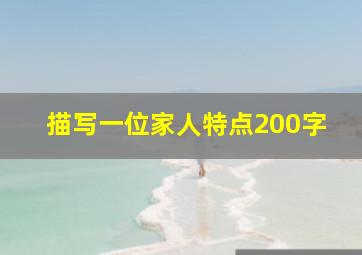 描写一位家人特点200字